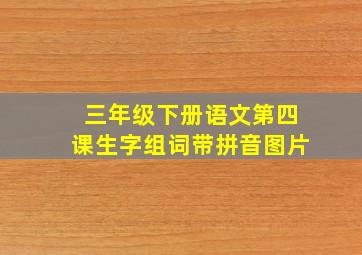 三年级下册语文第四课生字组词带拼音图片